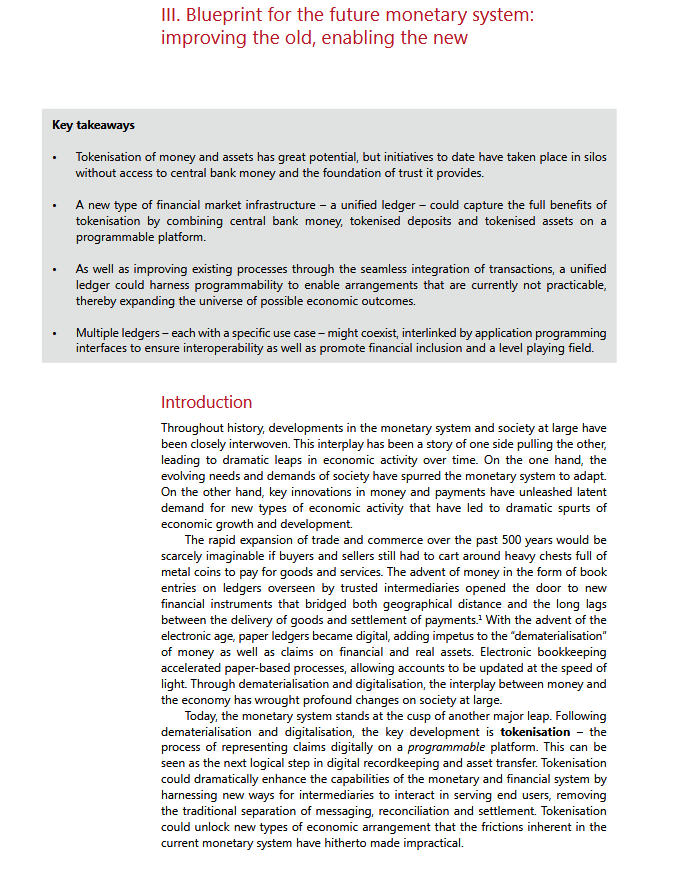 III. Blueprint for the future monetary system: improving the old, enabling the new

Key takeaways

▪ Tokenisation of money and assets has great potential, but initiatives to date have taken place in silos without access to central bank money and the foundation of trust it provides.

▪ A new type of financial market infrastructure – a unified ledger – could capture the full benefits of tokenisation by combining central bank money, tokenised deposits and tokenised assets on a programmable platform.

▪ As well as improving existing processes through the seamless integration of transactions, a unified ledger could harness programmability to enable arrangements that are currently not practicable, thereby expanding the universe of possible economic outcomes.

▪ Multiple ledgers – each with a specific use case – might coexist, interlinked by application programming interfaces to ensure interoperability as well as promote financial inclusion and a level playing field.

Introduction

Throughout history, developments in the monetary system and society at large have been closely interwoven. This interplay has been a story of one side pulling the other, leading to dramatic leaps in economic activity over time. On the one hand, the evolving needs and demands of society have spurred the monetary system to adapt. On the other hand, key innovations in money and payments have unleashed latent demand for new types of economic activity that have led to dramatic spurts of economic growth and development.

The rapid expansion of trade and commerce over the past 500 years would be scarcely imaginable if buyers and sellers still had to cart around heavy chests full of metal coins to pay for goods and services. The advent of money in the form of book entries on ledgers overseen by trusted intermediaries opened the door to new financial instruments that bridged both geographical distance and the long lags between the delivery of goods and settlement of payments.$^1$ With the advent of the electronic age, paper ledgers became digital, adding impetus to the "dematerialisation" of money as well as claims on financial and real assets. Electronic bookkeeping accelerated paper-based processes, allowing accounts to be updated at the speed of light. Through dematerialisation and digitalisation, the interplay between money and the economy has wrought profound changes on society at large.

Today, the monetary system stands at the cusp of another major leap. Following dematerialisation and digitalisation, the key development is tokenisation – the process of representing claims digitally on a programmable platform. This can be seen as the next logical step in digital recordkeeping and asset transfer. Tokenisation could dramatically enhance the capabilities of the monetary and financial system by harnessing new ways for intermediaries to interact in serving end users, removing the traditional separation of messaging, reconciliation and settlement. Tokenisation could unlock new types of economic arrangement that the frictions inherent in the current monetary system have hitherto made impractical.